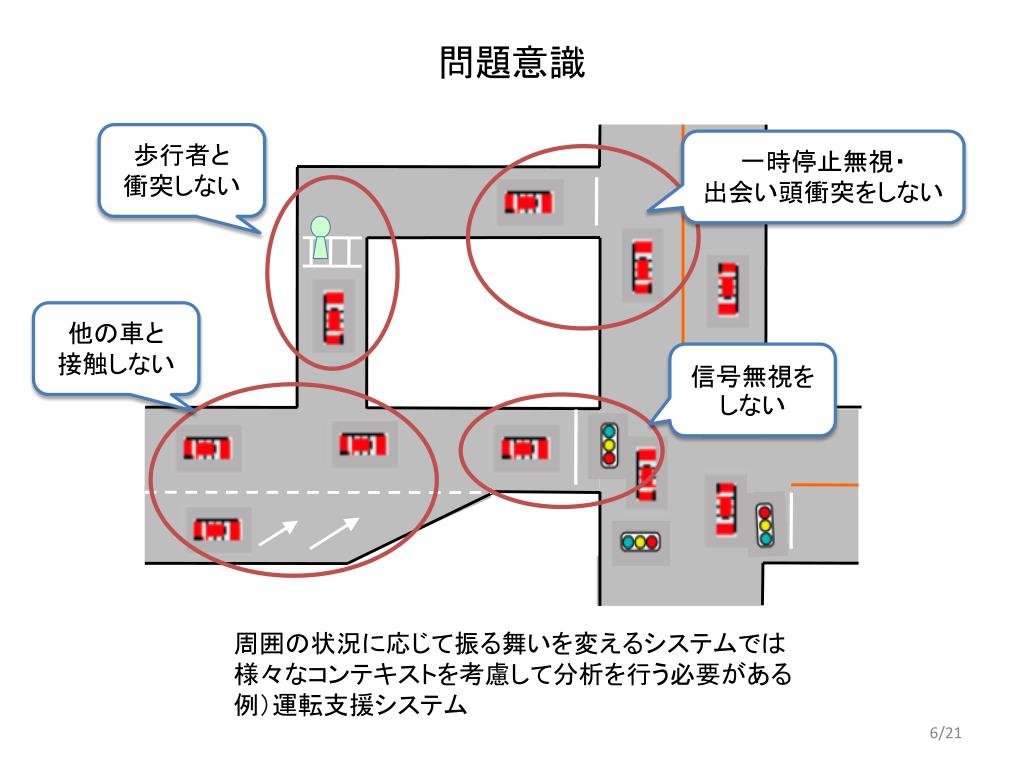 問題意識

歩行者と
衝突しない

一時停止無視・
出会い頭衝突をしない

他の車と
接触しない

信号無視を
しない

周囲の状況に応じて振る舞いを変えるシステムでは
様々なコンテキストを考慮して分析を行う必要がある
例）運転支援システム

6/21